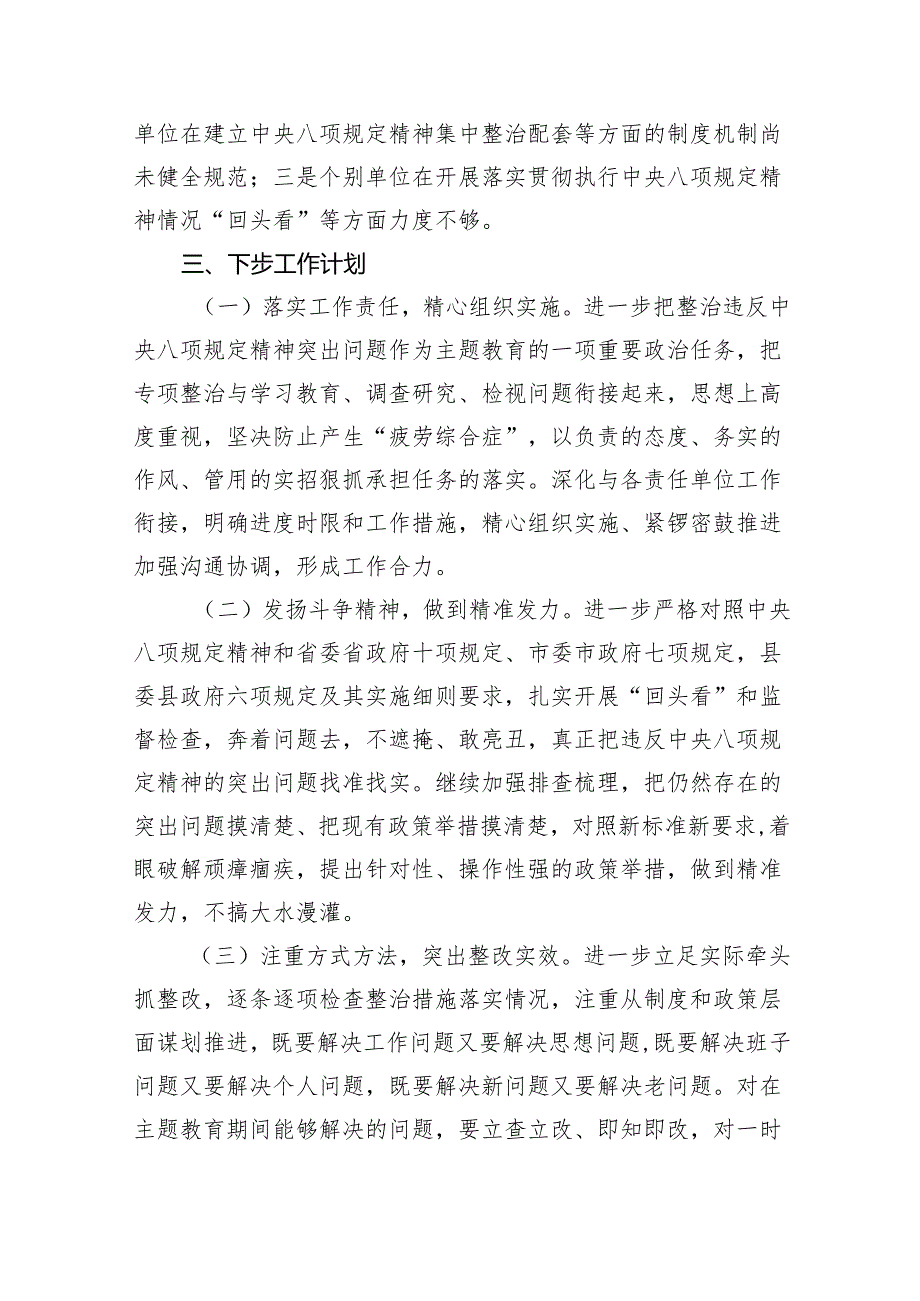 单位在建立中央八项规定精神集中整治配套等方面的制度机制尚未健全规范；三是个别单位在开展落实贯彻执行中央八项规定精神情况“回头看”等方面力度不够。

三、下步工作计划

（一）落实工作责任，精心组织实施。进一步把整治违反中央八项规定精神突出问题作为主题教育的一项重要政治任务，把专项整治与学习教育、调查研究、检视问题衔接起来，思想上高度重视，坚决防止产生“疲劳综合症”，以负责的态度、务实的作风、管用的实招狠抓承担任务的落实。深化与各责任单位工作衔接，明确进度时限和工作措施，精心组织实施、紧锣密鼓推进加强沟通协调，形成工作合力。

（二）发扬斗争精神，做到精准发力。进一步严格对照中央八项规定精神和省委省政府十项规定、市委市政府七项规定，县委县政府六项规定及其实施细则要求，扎实开展“回头看”和监督检查，奔着问题去，不遮掩、敢亮丑，真正把违反中央八项规定精神的突出问题找准找实。继续加强排查梳理，把仍然存在的突出问题摸清楚、把现有政策举措摸清楚，对照新标准新要求，着眼破解顽瘴痼疾，提出针对性、操作性强的政策举措，做到精准发力，不搞大水漫灌。

（三）注重方式方法，突出整改实效。进一步立足实际牵头抓整改，逐条逐项检查整治措施落实情况，注重从制度和政策层面谋划推进，既要解决工作问题又要解决思想问题，既要解决班子问题又要解决个人问题，既要解决新问题又要解决老问题。对在主题教育期间能够解决的问题，要立查立改、即知即改，对一时